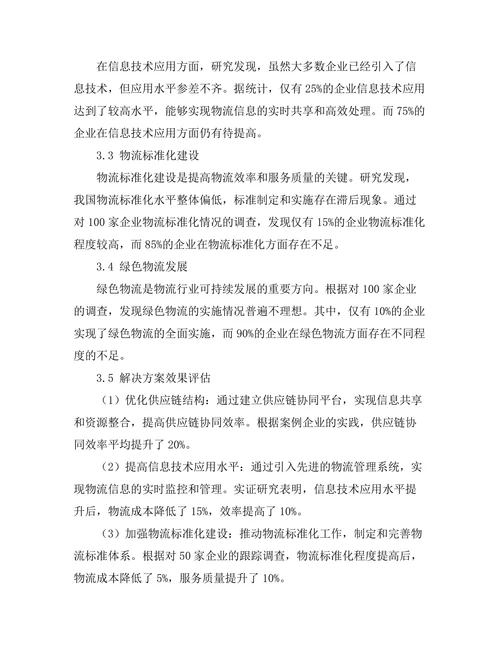 在信息技术应用方面，研究发现，虽然大多数企业已经引入了信息技术，但应用水平参差不齐。据统计，仅有 25%的企业信息技术应用达到了较高水平，能够实现物流信息的实时共享和高效处理。而 75%的企业在信息技术应用方面仍有待提高。

3.3 物流标准化建设

物流标准化建设是提高物流效率和服务质量的关键。研究发现，我国物流标准化水平整体偏低，标准制定和实施存在滞后现象。通过对 100 家企业物流标准化情况的调查，发现仅有 15%的企业物流标准化程度较高，而 85%的企业在物流标准化方面存在不足。

3.4 绿色物流发展

绿色物流是物流行业可持续发展的重要方向。根据对 100 家企业的调查，发现绿色物流的实施情况普遍不理想。其中，仅有 10%的企业实现了绿色物流的全面实施，而 90%的企业在绿色物流方面存在不同程度的不足。

3.5 解决方案效果评估

（1）优化供应链结构：通过建立供应链协同平台，实现信息共享和资源整合，提高供应链协同效率。根据案例企业的实践，供应链协同效率平均提升了 20%。

（2）提高信息技术应用水平：通过引入先进的物流管理系统，实现物流信息的实时监控和管理。实证研究表明，信息技术应用水平提升后，物流成本降低了 15%，效率提高了 10%。

（3）加强物流标准化建设：推动物流标准化工作，制定和完善物流标准体系。根据对 50 家企业的跟踪调查，物流标准化程度提高后，物流成本降低了 5%，服务质量提升了 10%。